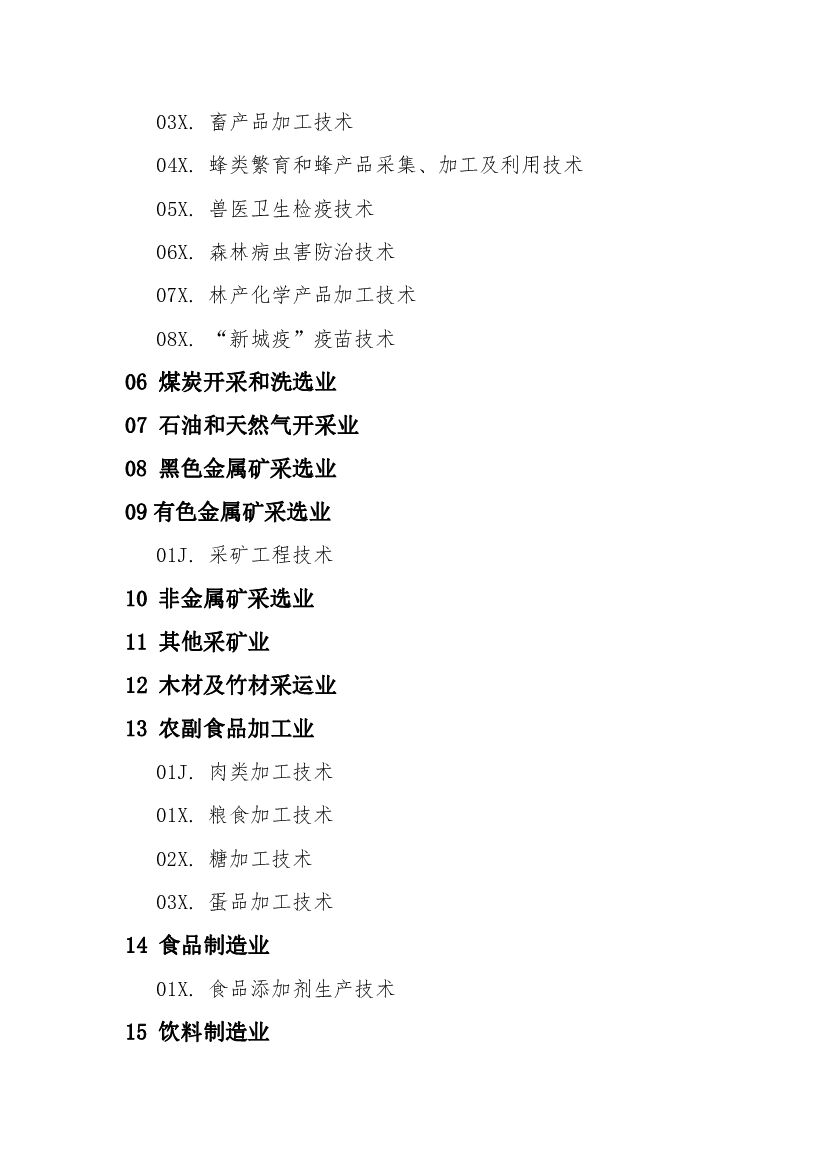 03X. 畜产品加工技术

04X. 蜂类繁育和蜂产品采集、加工及利用技术

05X. 兽医卫生检疫技术

06X. 森林病虫害防治技术

07X. 林产化学产品加工技术

08X. “新城疫”疫苗技术

06 煤炭开采和洗选业

07 石油和天然气开采业

08 黑色金属矿采选业

09 有色金属矿采选业

01J. 采矿工程技术

10 非金属矿采选业

11 其他采矿业

12 木材及竹材采运业

13 农副食品加工业

01J. 肉类加工技术

01X. 粮食加工技术

02X. 糖加工技术

03X. 蛋品加工技术

14 食品制造业

01X. 食品添加剂生产技术

15 饮料制造业